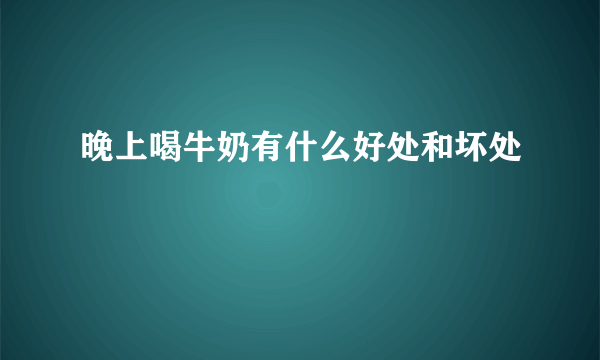 晚上喝牛奶有什么好处和坏处